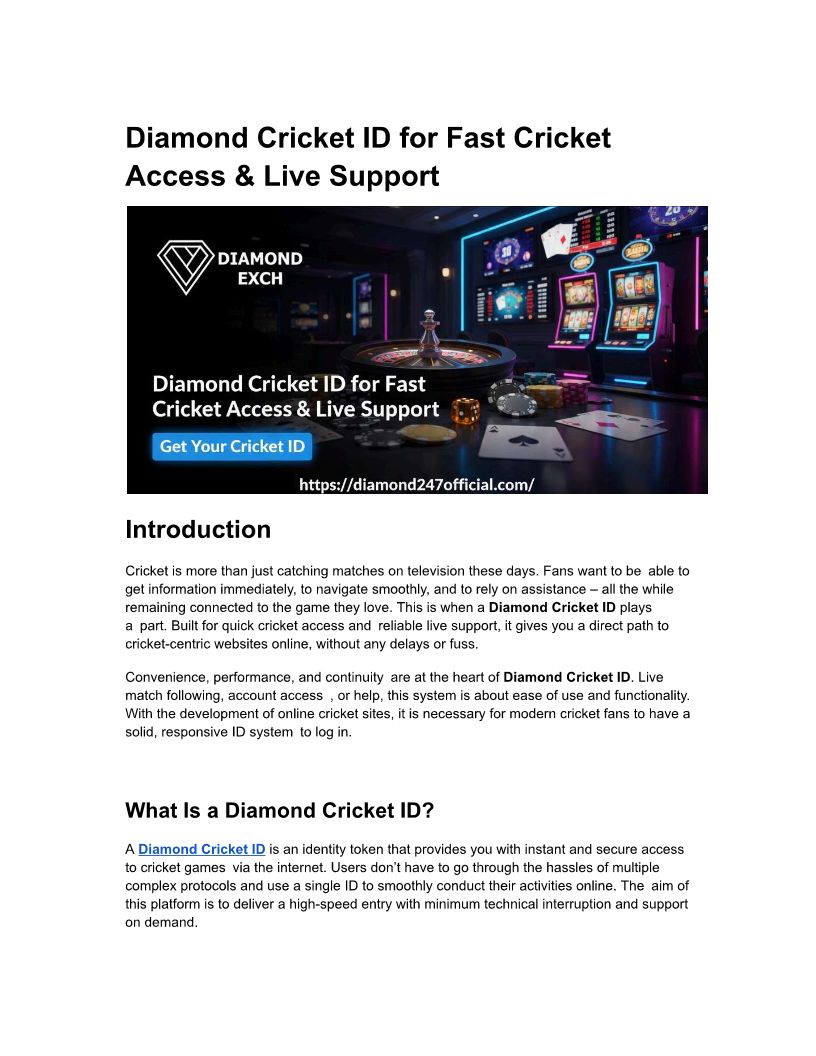 Diamond Cricket ID for Fast Cricket Access & Live Support

DIAMOND EXCH

Diamond Cricket ID for Fast Cricket Access & Live Support

Get Your Cricket ID

https://diamond247official.com/

Introduction

Cricket is more than just catching matches on television these days. Fans want to be able to get information immediately, to navigate smoothly, and to rely on assistance – all the while remaining connected to the game they love. This is when a Diamond Cricket ID plays a part. Built for quick cricket access and reliable live support, it gives you a direct path to cricket-centric websites online, without any delays or fuss.

Convenience, performance, and continuity are at the heart of Diamond Cricket ID. Live match following, account access , or help, this system is about ease of use and functionality. With the development of online cricket sites, it is necessary for modern cricket fans to have a solid, responsive ID system to log in.

What Is a Diamond Cricket ID?

A Diamond Cricket ID is an identity token that provides you with instant and secure access to cricket games via the internet. Users don't have to go through the hassles of multiple complex protocols and use a single ID to smoothly conduct their activities online. The aim of this platform is to deliver a high-speed entry with minimum technical interruption and support on demand.